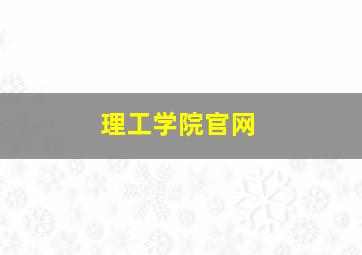 理工学院官网